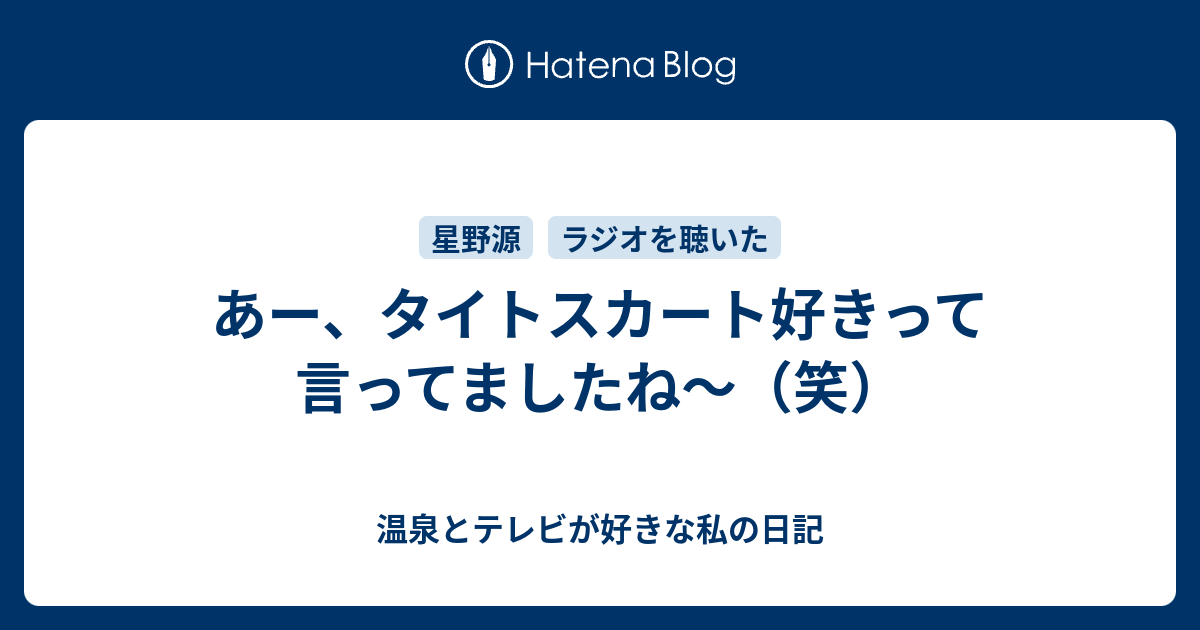 Hatena Blog

星野源　ラジオを聴いた

あー、タイトスカート好きって言ってましたね〜（笑）

温泉とテレビが好きな私の日記